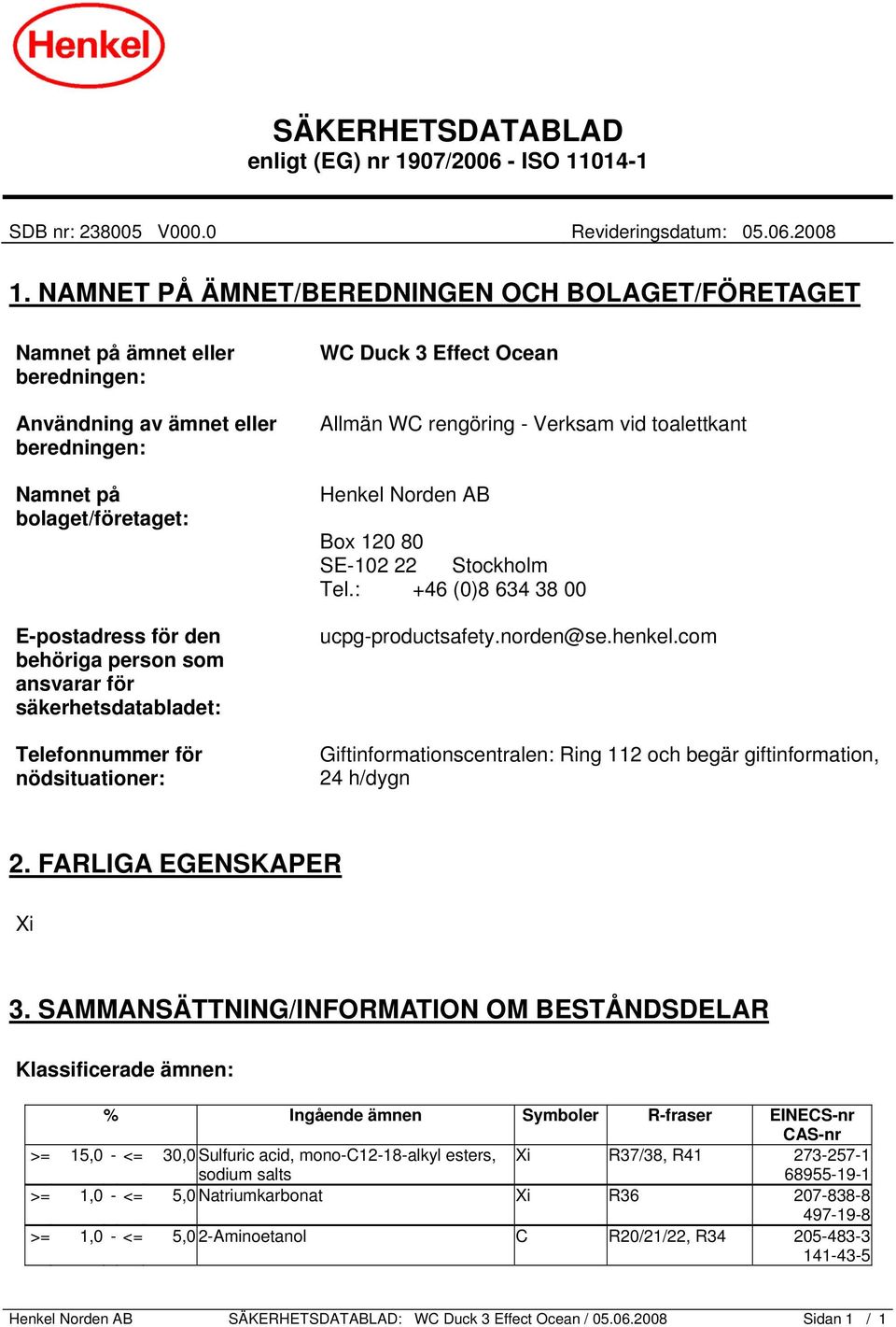 Henkel

SÄKERHETSDATABLAD
enligt (EG) nr 1907/2006 - ISO 11014-1

SDB nr: 238005 V000.0

Revideringsdatum: 05.06.2008

1. NAMNET PÅ ÄMNET/BEREDNINGEN OCH BOLAGET/FÖRETAGET

Namnet på ämnet eller beredningen:

WC Duck 3 Effect Ocean

Användning av ämnet eller beredningen:

Allmän WC rengöring - Verksam vid toalettkant

Namnet på bolaget/företaget:

Henkel Norden AB

Box 120 80
SE-102 22 Stockholm
Tel.: +46 (0)8 634 38 00

E-postadress för den behöriga person som ansvarar för säkerhetsdatabladet:

ucpg-productsafety.norden@se.henkel.com

Telefonnummer för nödsituationer:

Giftinformationscentralen: Ring 112 och begär giftinformation, 24 h/dygn

2. FARLIGA EGENSKAPER

Xi

3. SAMMANSÄTTNING/INFORMATION OM BESTÅNDSDELAR

Klassificerade ämnen:

| % | Ingående ämnen | Symboler | R-fraser | EINECS-nr CAS-nr |
|---|---|---|---|---|
| >= 15,0 - <= 30,0 | Sulfuric acid, mono-C12-18-alkyl esters, sodium salts | Xi | R37/38, R41 | 273-257-1 68955-19-1 |
| >= 1,0 - <= 5,0 | Natriumkarbonat | Xi | R36 | 207-838-8 497-19-8 |
| >= 1,0 - <= 5,0 | 2-Aminoetanol | C | R20/21/22, R34 | 205-483-3 141-43-5 |

Henkel Norden AB SÄKERHETSDATABLAD: WC Duck 3 Effect Ocean / 05.06.2008 Sidan 1 / 1